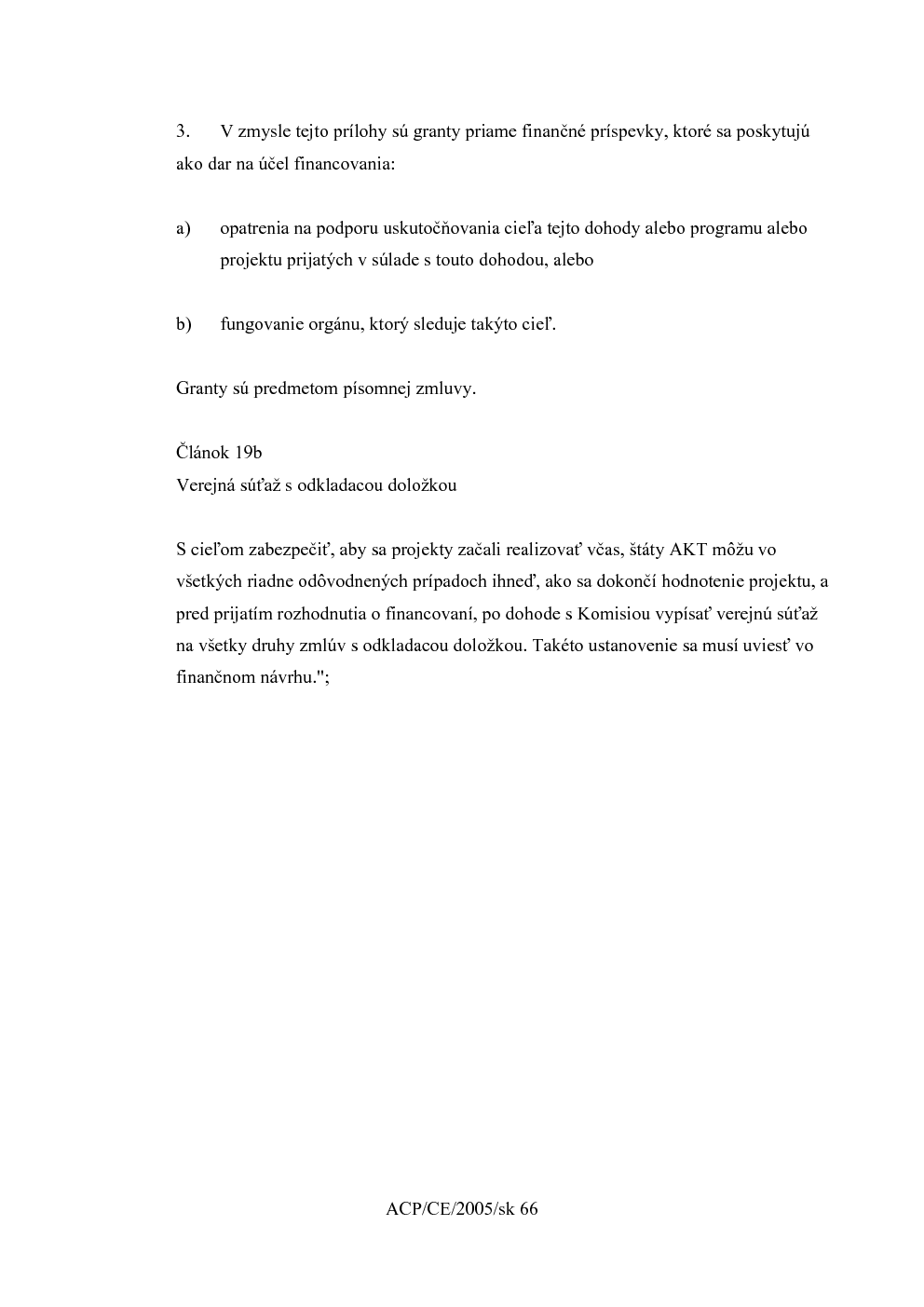 3. V zmysle tejto prílohy sú granty priame finančné príspevky, ktoré sa poskytujú ako dar na účel financovania:

a) opatrenia na podporu uskutočňovania cieľa tejto dohody alebo programu alebo projektu prijatých v súlade s touto dohodou, alebo

b) fungovanie orgánu, ktorý sleduje takýto cieľ.

Granty sú predmetom písomnej zmluvy.

Článok 19b
Verejná súťaž s odkladacou doložkou

S cieľom zabezpečiť, aby sa projekty začali realizovať včas, štáty AKT môžu vo všetkých riadne odôvodnených prípadoch ihneď, ako sa dokončí hodnotenie projektu, a pred prijatím rozhodnutia o financovaní, po dohode s Komisiou vypísať verejnú súťaž na všetky druhy zmlúv s odkladacou doložkou. Takéto ustanovenie sa musí uviesť vo finančnom návrhu.";

ACP/CE/2005/sk 66